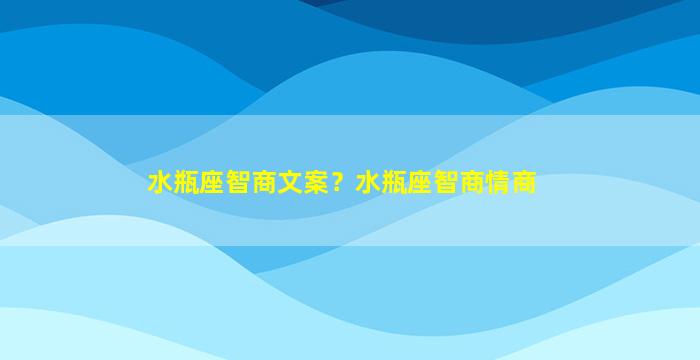 水瓶座智商文案？水瓶座智商情商